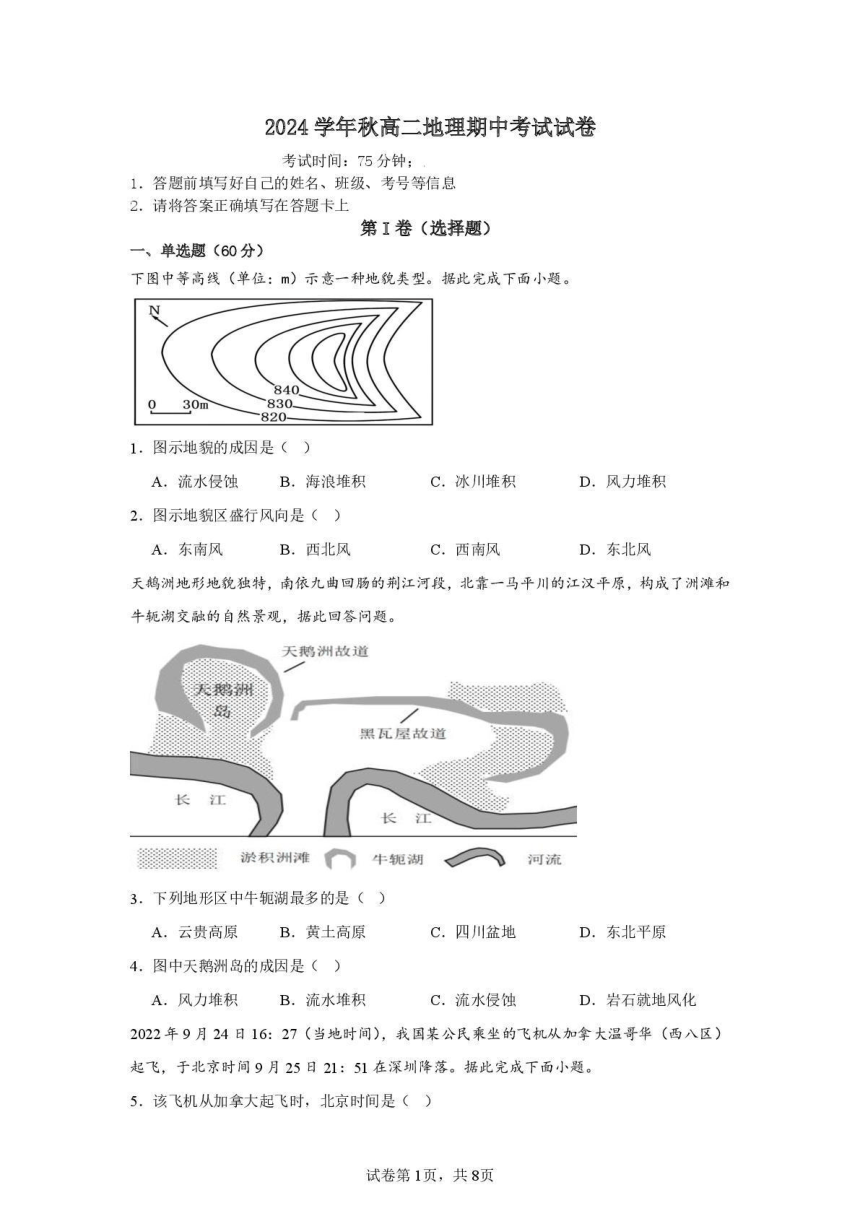 2024学年秋高二地理期中考试试卷

考试时间：75分钟；

1．答题前填写好自己的姓名、班级、考号等信息

2．请将答案正确填写在答题卡上

第I卷（选择题）

一、单选题（60分）

下图中等高线（单位：m）示意一种地貌类型。据此完成下面小题。

N

840
830
820
0 30m

1．图示地貌的成因是（ ）

A．流水侵蚀 B．海浪堆积 C．冰川堆积 D．风力堆积

2．图示地貌区盛行风向是（ ）

A．东南风 B．西北风 C．西南风 D．东北风

天鹅洲地形地貌独特，南依九曲回肠的荆江河段，北靠一马平川的江汉平原，构成了洲滩和牛轭湖交融的自然景观，据此回答问题。

天鹅洲故道
天鹅洲岛
黑瓦屋故道
长 江
长 江
淤积洲滩 牛轭湖 河流

3．下列地形区中牛轭湖最多的是（ ）

A．云贵高原 B．黄土高原 C．四川盆地 D．东北平原

4．图中天鹅洲岛的成因是（ ）

A．风力堆积 B．流水堆积 C．流水侵蚀 D．岩石就地风化

2022年9月24日16：27（当地时间），我国某公民乘坐的飞机从加拿大温哥华（西八区）起飞，于北京时间9月25日21：51在深圳降落。据此完成下面小题。

5．该飞机从加拿大起飞时，北京时间是（ ）

试卷第1页，共8页